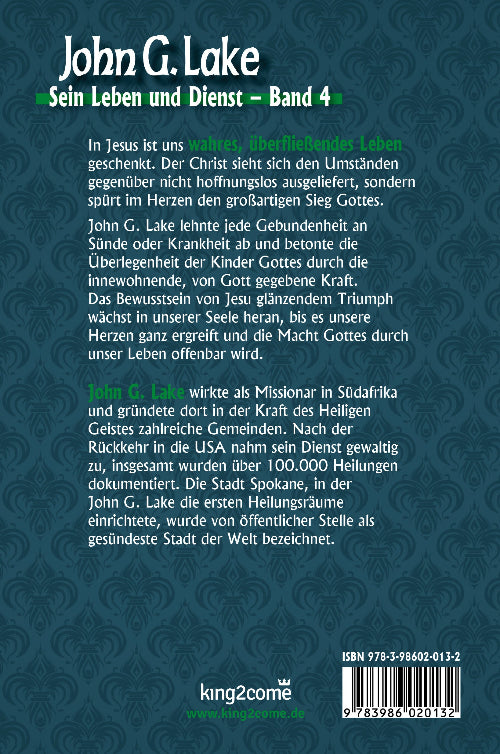 John G. Lake

Sein Leben und Dienst – Band 4

In Jesus ist uns wahres, überfließendes Leben geschenkt. Der Christ sieht sich den Umständen gegenüber nicht hoffnungslos ausgeliefert, sondern spürt im Herzen den großartigen Sieg Gottes.

John G. Lake lehnte jede Gebundenheit an Sünde oder Krankheit ab und betonte die Überlegenheit der Kinder Gottes durch die innewohnende, von Gott gegebene Kraft. Das Bewusstsein von Jesu glänzendem Triumph wächst in unserer Seele heran, bis es unsere Herzen ganz ergreift und die Macht Gottes durch unser Leben offenbar wird.

John G. Lake wirkte als Missionar in Südafrika und gründete dort in der Kraft des Heiligen Geistes zahlreiche Gemeinden. Nach der Rückkehr in die USA nahm sein Dienst gewaltig zu, insgesamt wurden über 100.000 Heilungen dokumentiert. Die Stadt Spokane, in der John G. Lake die ersten Heilungsräume einrichtete, wurde von öffentlicher Stelle als gesündeste Stadt der Welt bezeichnet.

ISBN 978-3-98602-013-2

9 783986 020132

king2come
www.king2come.de